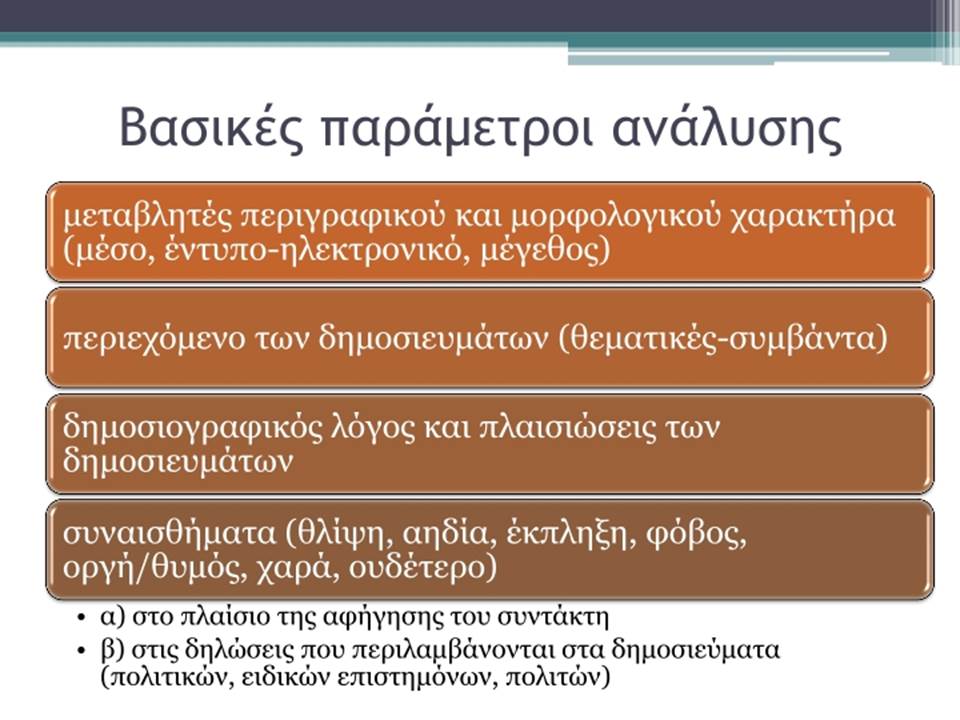 Βασικές παράμετροι ανάλυσης

μεταβλητές περιγραφικού και μορφολογικού χαρακτήρα (μέσο, έντυπο-ηλεκτρονικό, μέγεθος)

περιεχόμενο των δημοσιευμάτων (θεματικές-συμβάντα)

δημοσιογραφικός λόγος και πλαισιώσεις των δημοσιευμάτων

συναισθήματα (θλίψη, αηδία, έκπληξη, φόβος, οργή/θυμός, χαρά, ουδέτερο)

• α) στο πλαίσιο της αφήγησης του συντάκτη
• β) στις δηλώσεις που περιλαμβάνονται στα δημοσιεύματα (πολιτικών, ειδικών επιστημόνων, πολιτών)